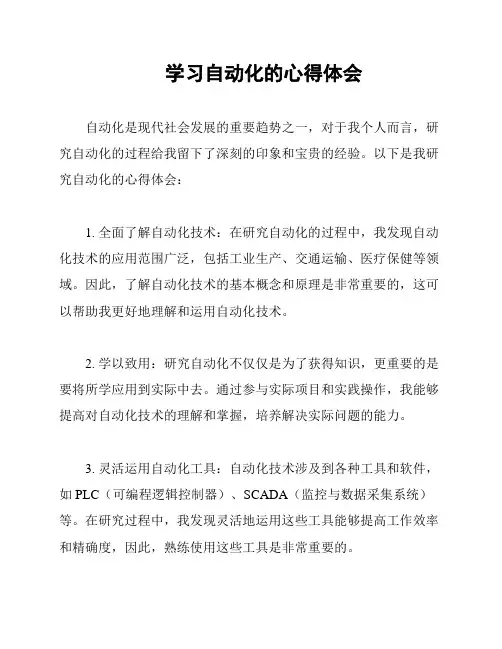 学习自动化的心得体会

自动化是现代社会发展的重要趋势之一，对于我个人而言，研究自动化的过程给我留下了深刻的印象和宝贵的经验。以下是我研究自动化的心得体会：

1. 全面了解自动化技术：在研究自动化的过程中，我发现自动化技术的应用范围广泛，包括工业生产、交通运输、医疗保健等领域。因此，了解自动化技术的基本概念和原理是非常重要的，这可以帮助我更好地理解和运用自动化技术。

2. 学以致用：研究自动化不仅仅是为了获得知识，更重要的是要将所学应用到实际中去。通过参与实际项目和实践操作，我能够提高对自动化技术的理解和掌握，培养解决实际问题的能力。

3. 灵活运用自动化工具：自动化技术涉及到各种工具和软件，如 PLC（可编程逻辑控制器）、SCADA（监控与数据采集系统）等。在研究过程中，我发现灵活地运用这些工具能够提高工作效率和精确度，因此，熟练使用这些工具是非常重要的。